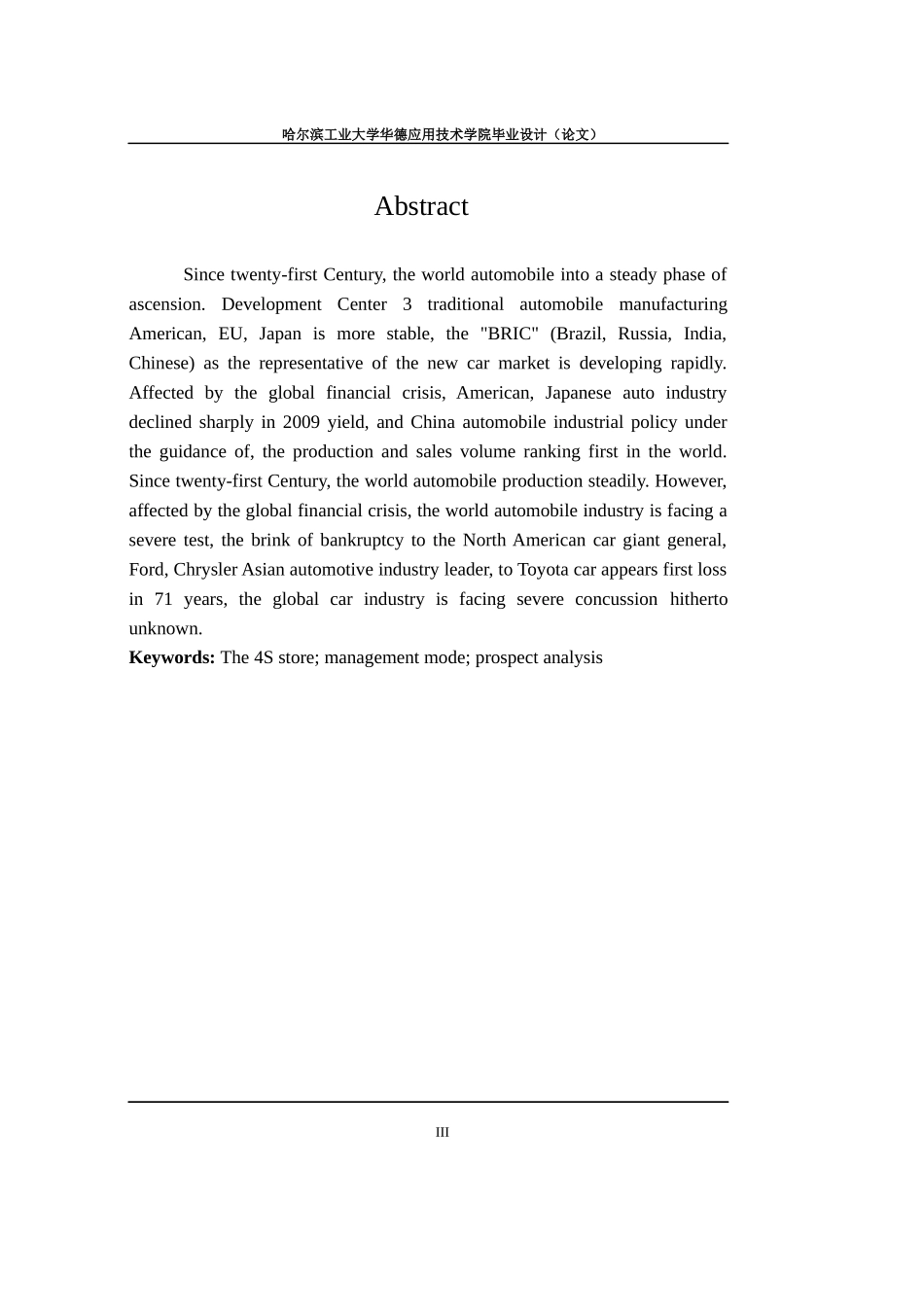 哈尔滨工业大学华德应用技术学院毕业设计（论文）

Abstract

Since twenty-first Century, the world automobile into a steady phase of ascension. Development Center 3 traditional automobile manufacturing American, EU, Japan is more stable, the "BRIC" (Brazil, Russia, India, Chinese) as the representative of the new car market is developing rapidly. Affected by the global financial crisis, American, Japanese auto industry declined sharply in 2009 yield, and China automobile industrial policy under the guidance of, the production and sales volume ranking first in the world. Since twenty-first Century, the world automobile production steadily. However, affected by the global financial crisis, the world automobile industry is facing a severe test, the brink of bankruptcy to the North American car giant general, Ford, Chrysler Asian automotive industry leader, to Toyota car appears first loss in 71 years, the global car industry is facing severe concussion hitherto unknown.

**Keywords:** The 4S store; management mode; prospect analysis

III